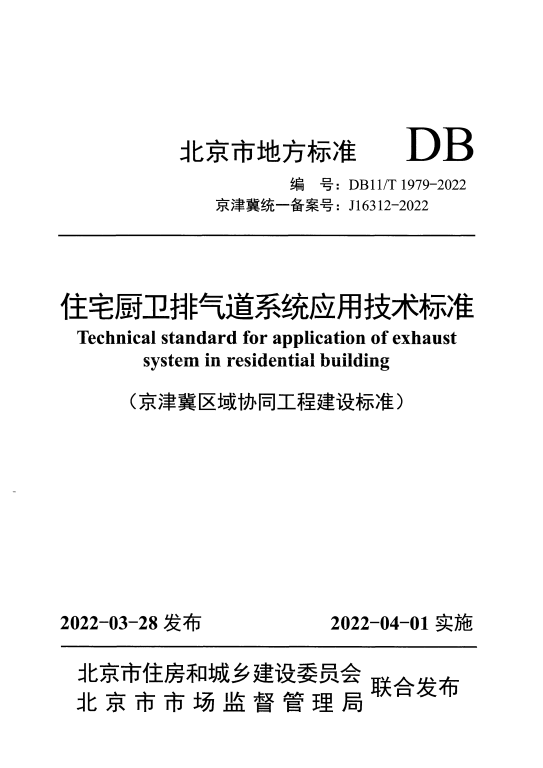 北京市地方标准 DB

编 号：DB11/T 1979-2022
京津冀统一备案号：J16312-2022

住宅厨卫排气道系统应用技术标准

Technical standard for application of exhaust system in residential building

（京津冀区域协同工程建设标准）

2022-03-28 发布 2022-04-01 实施

北京市住房和城乡建设委员会
北京市市场监督管理局
联合发布